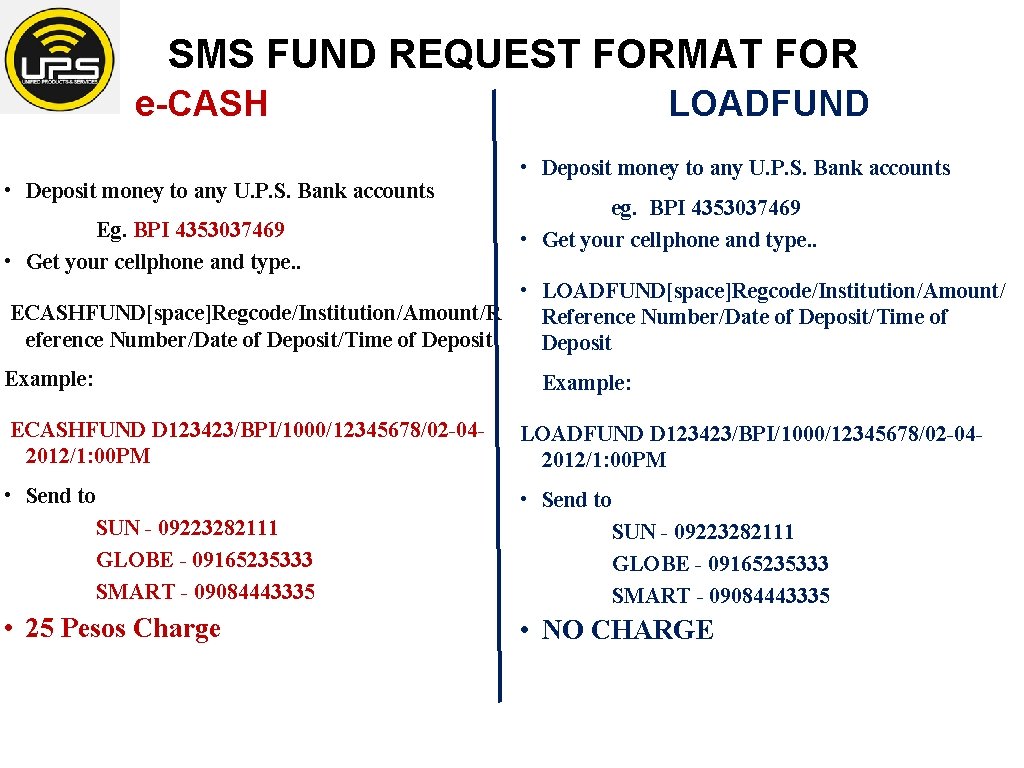 UPS

SMS FUND REQUEST FORMAT FOR

e-CASH

• Deposit money to any U.P.S. Bank accounts

Eg. BPI 4353037469

• Get your cellphone and type..

ECASHFUND[space]Regcode/Institution/Amount/Reference Number/Date of Deposit/Time of Deposit

Example:

ECASHFUND D123423/BPI/1000/12345678/02-04-2012/1:00PM

• Send to

SUN - 09223282111
GLOBE - 09165235333
SMART - 09084443335

• 25 Pesos Charge

LOADFUND

• Deposit money to any U.P.S. Bank accounts

eg. BPI 4353037469

• Get your cellphone and type..

• LOADFUND[space]Regcode/Institution/Amount/Reference Number/Date of Deposit/Time of Deposit

Example:

LOADFUND D123423/BPI/1000/12345678/02-04-2012/1:00PM

• Send to

SUN - 09223282111
GLOBE - 09165235333
SMART - 09084443335

• NO CHARGE